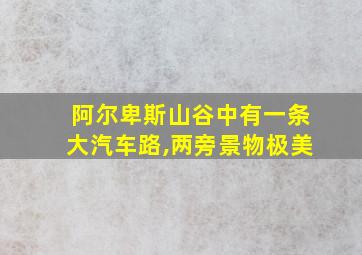 阿尔卑斯山谷中有一条大汽车路,两旁景物极美